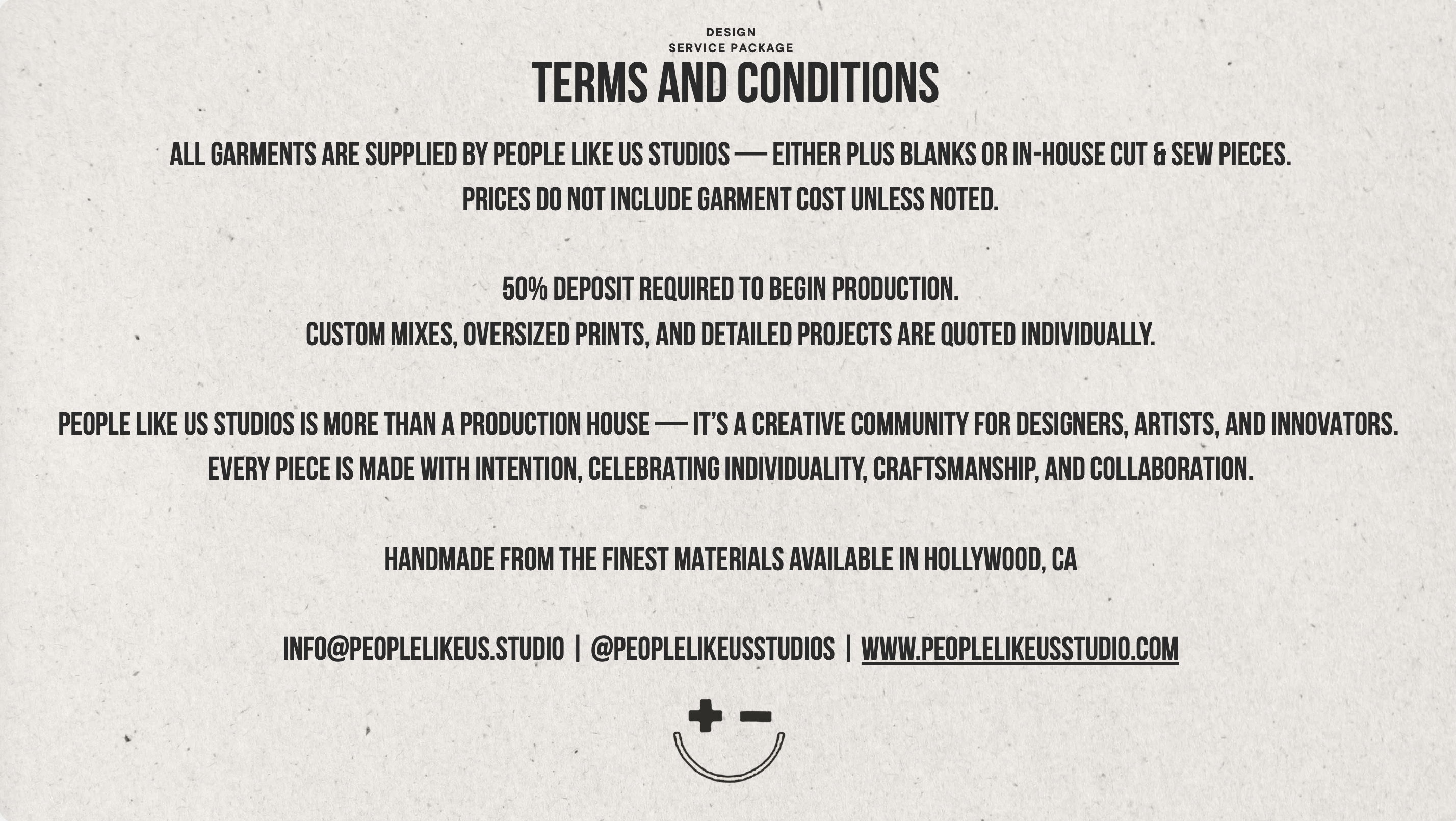 DESIGN
SERVICE PACKAGE

TERMS AND CONDITIONS

ALL GARMENTS ARE SUPPLIED BY PEOPLE LIKE US STUDIOS — EITHER PLUS BLANKS OR IN-HOUSE CUT & SEW PIECES.
PRICES DO NOT INCLUDE GARMENT COST UNLESS NOTED.

50% DEPOSIT REQUIRED TO BEGIN PRODUCTION.
CUSTOM MIXES, OVERSIZED PRINTS, AND DETAILED PROJECTS ARE QUOTED INDIVIDUALLY.

PEOPLE LIKE US STUDIOS IS MORE THAN A PRODUCTION HOUSE — IT'S A CREATIVE COMMUNITY FOR DESIGNERS, ARTISTS, AND INNOVATORS.
EVERY PIECE IS MADE WITH INTENTION, CELEBRATING INDIVIDUALITY, CRAFTSMANSHIP, AND COLLABORATION.

HANDMADE FROM THE FINEST MATERIALS AVAILABLE IN HOLLYWOOD, CA

INFO@PEOPLELIKEUS.STUDIO | @PEOPLELIKEUSSTUDIOS | WWW.PEOPLELIKEUSSTUDIO.COM